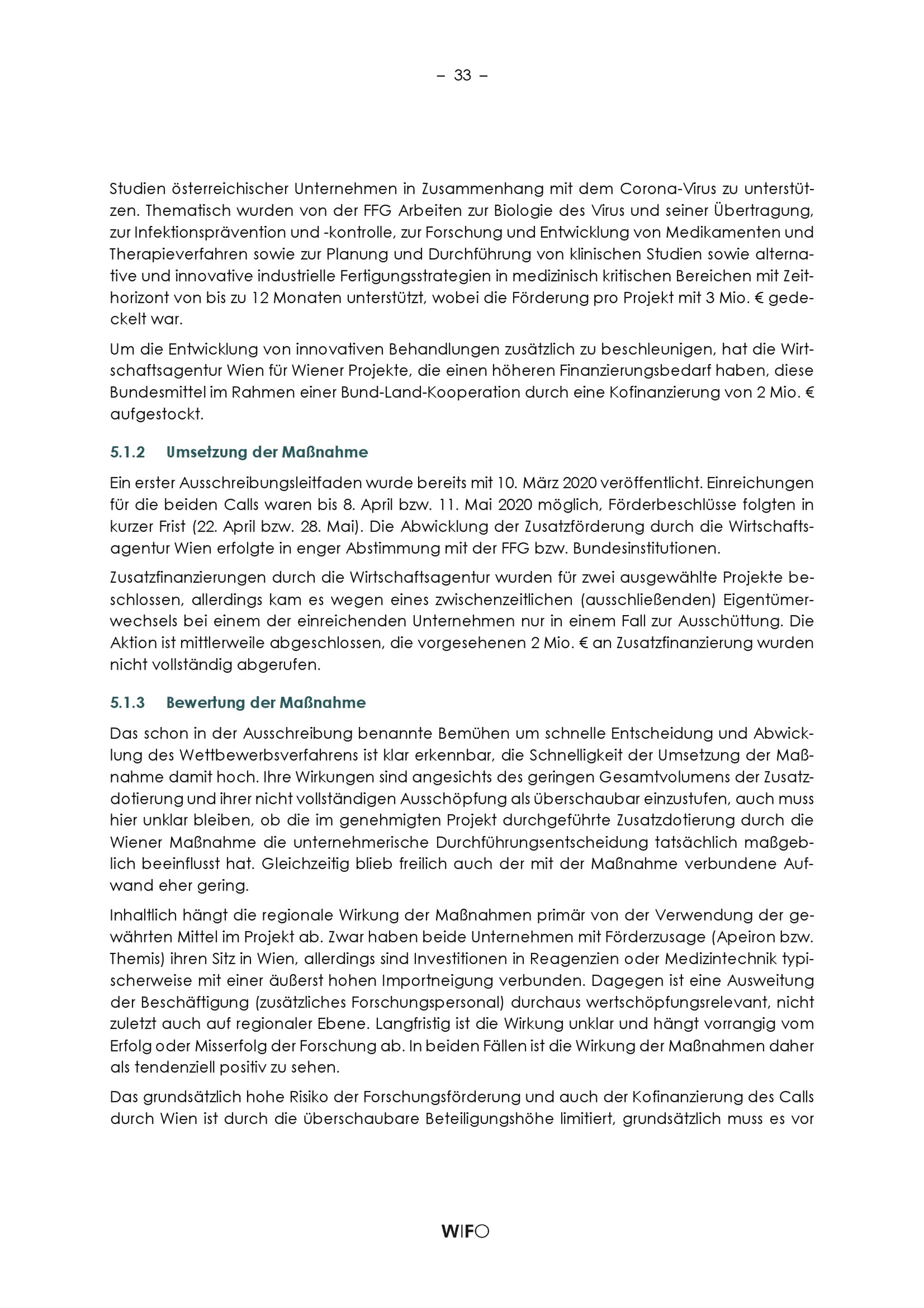 – 33 –

Studien österreichischer Unternehmen in Zusammenhang mit dem Corona-Virus zu unterstützen. Thematisch wurden von der FFG Arbeiten zur Biologie des Virus und seiner Übertragung, zur Infektionsprävention und -kontrolle, zur Forschung und Entwicklung von Medikamenten und Therapieverfahren sowie zur Planung und Durchführung von klinischen Studien sowie alternative und innovative industrielle Fertigungsstrategien in medizinisch kritischen Bereichen mit Zeithorizont von bis zu 12 Monaten unterstützt, wobei die Förderung pro Projekt mit 3 Mio. € gedeckelt war.

Um die Entwicklung von innovativen Behandlungen zusätzlich zu beschleunigen, hat die Wirtschaftsagentur Wien für Wiener Projekte, die einen höheren Finanzierungsbedarf haben, diese Bundesmittel im Rahmen einer Bund-Land-Kooperation durch eine Kofinanzierung von 2 Mio. € aufgestockt.

5.1.2 Umsetzung der Maßnahme

Ein erster Ausschreibungsleitfaden wurde bereits mit 10. März 2020 veröffentlicht. Einreichungen für die beiden Calls waren bis 8. April bzw. 11. Mai 2020 möglich, Förderbeschlüsse folgten in kurzer Frist (22. April bzw. 28. Mai). Die Abwicklung der Zusatzförderung durch die Wirtschaftsagentur Wien erfolgte in enger Abstimmung mit der FFG bzw. Bundesinstitutionen.

Zusatzfinanzierungen durch die Wirtschaftsagentur wurden für zwei ausgewählte Projekte beschlossen, allerdings kam es wegen eines zwischenzeitlichen (ausschließenden) Eigentümerwechsels bei einem der einreichenden Unternehmen nur in einem Fall zur Ausschüttung. Die Aktion ist mittlerweile abgeschlossen, die vorgesehenen 2 Mio. € an Zusatzfinanzierung wurden nicht vollständig abgerufen.

5.1.3 Bewertung der Maßnahme

Das schon in der Ausschreibung benannte Bemühen um schnelle Entscheidung und Abwicklung des Wettbewerbsverfahrens ist klar erkennbar, die Schnelligkeit der Umsetzung der Maßnahme damit hoch. Ihre Wirkungen sind angesichts des geringen Gesamtvolumens der Zusatzdotierung und ihrer nicht vollständigen Ausschöpfung als überschaubar einzustufen, auch muss hier unklar bleiben, ob die im genehmigten Projekt durchgeführte Zusatzdotierung durch die Wiener Maßnahme die unternehmerische Durchführungsentscheidung tatsächlich maßgeblich beeinflusst hat. Gleichzeitig blieb freilich auch der mit der Maßnahme verbundene Aufwand eher gering.

Inhaltlich hängt die regionale Wirkung der Maßnahmen primär von der Verwendung der gewährten Mittel im Projekt ab. Zwar haben beide Unternehmen mit Förderzusage (Apeiron bzw. Themis) ihren Sitz in Wien, allerdings sind Investitionen in Reagenzien oder Medizintechnik typischerweise mit einer äußerst hohen Importneigung verbunden. Dagegen ist eine Ausweitung der Beschäftigung (zusätzliches Forschungspersonal) durchaus wertschöpfungsrelevant, nicht zuletzt auch auf regionaler Ebene. Langfristig ist die Wirkung unklar und hängt vorrangig vom Erfolg oder Misserfolg der Forschung ab. In beiden Fällen ist die Wirkung der Maßnahmen daher als tendenziell positiv zu sehen.

Das grundsätzlich hohe Risiko der Forschungsförderung und auch der Kofinanzierung des Calls durch Wien ist durch die überschaubare Beteiligungshöhe limitiert, grundsätzlich muss es vor

WIFO